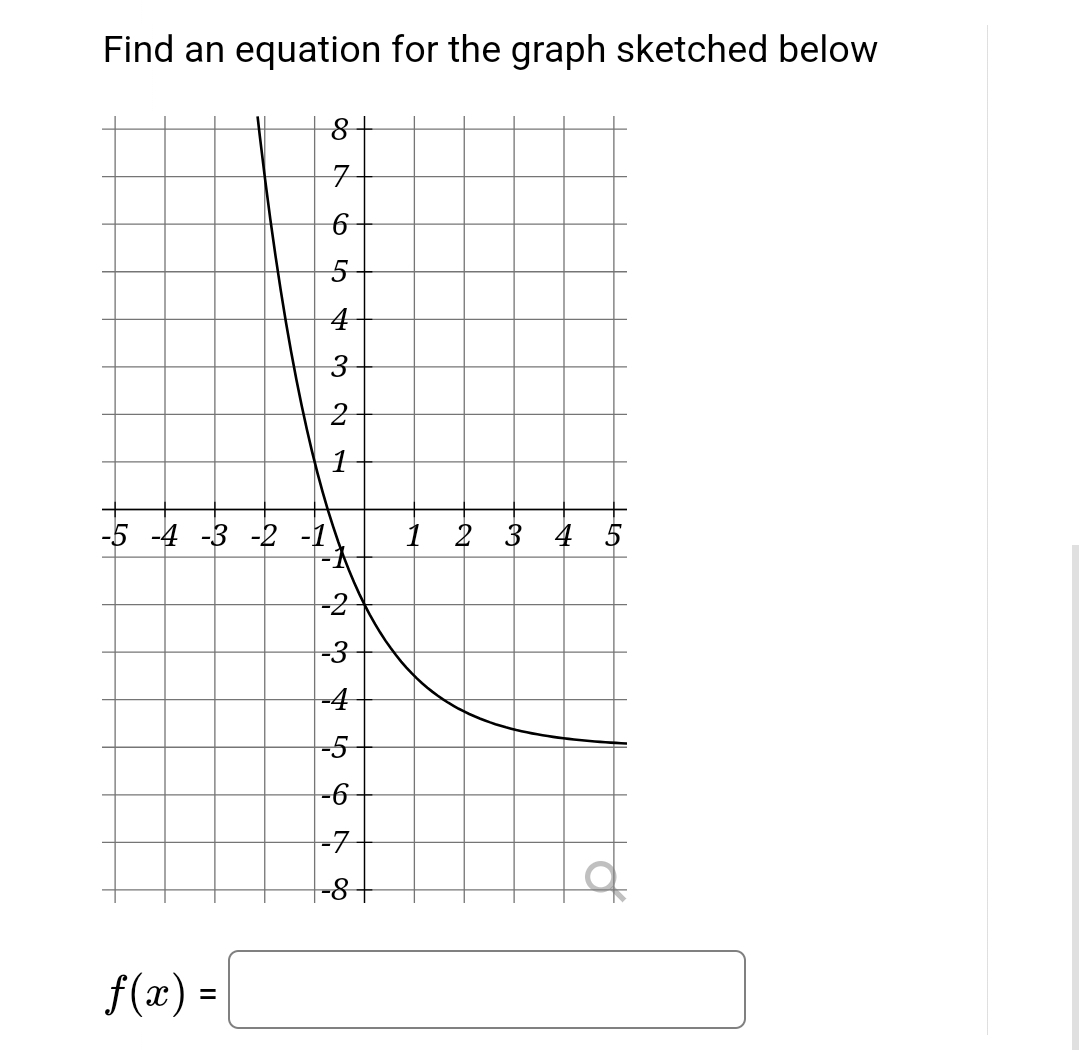 Find an equation for the graph sketched below

8
7
6
5
4
3
2
1
-5 -4 -3 -2 -1 1 2 3 4 5
-1
-2
-3
-4
-5
-6
-7
-8

$f(x)$ =